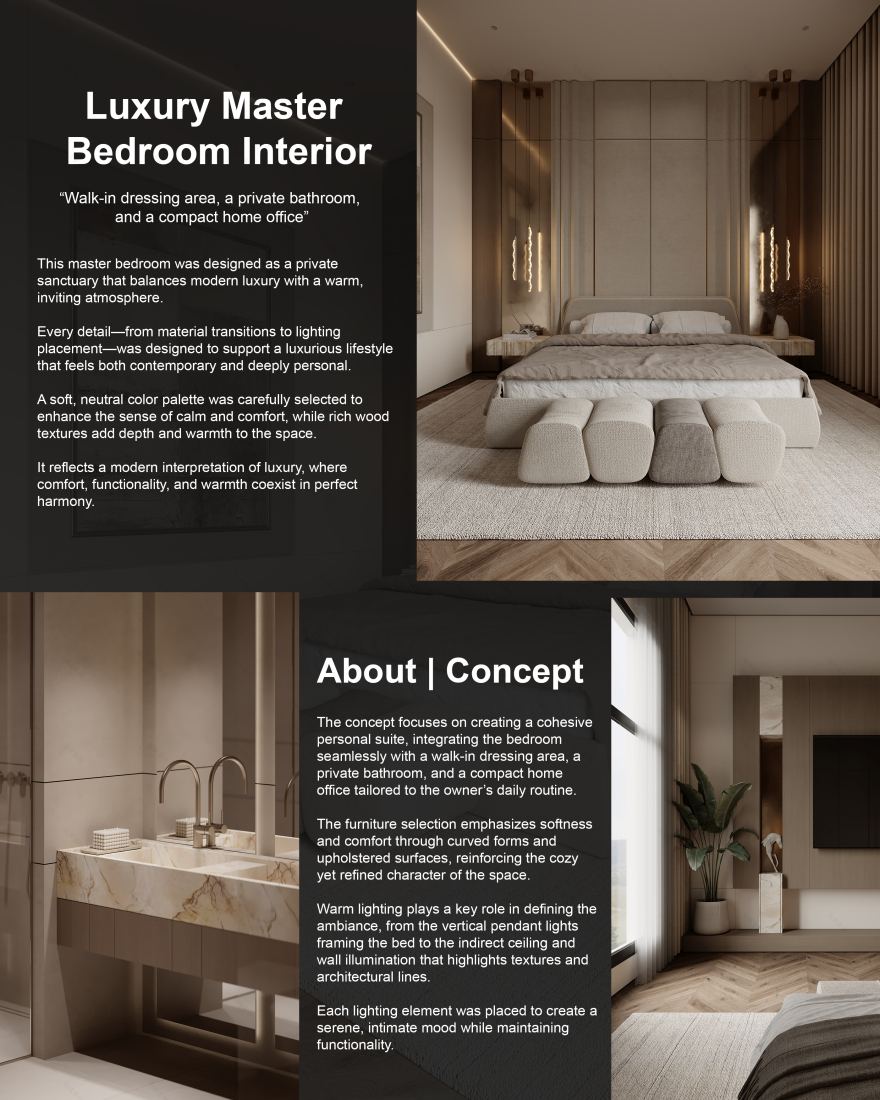 Luxury Master Bedroom Interior

“Walk-in dressing area, a private bathroom, and a compact home office”

This master bedroom was designed as a private sanctuary that balances modern luxury with a warm, inviting atmosphere.

Every detail—from material transitions to lighting placement—was designed to support a luxurious lifestyle that feels both contemporary and deeply personal.

A soft, neutral color palette was carefully selected to enhance the sense of calm and comfort, while rich wood textures add depth and warmth to the space.

It reflects a modern interpretation of luxury, where comfort, functionality, and warmth coexist in perfect harmony.

About | Concept

The concept focuses on creating a cohesive personal suite, integrating the bedroom seamlessly with a walk-in dressing area, a private bathroom, and a compact home office tailored to the owner’s daily routine.

The furniture selection emphasizes softness and comfort through curved forms and upholstered surfaces, reinforcing the cozy yet refined character of the space.

Warm lighting plays a key role in defining the ambiance, from the vertical pendant lights framing the bed to the indirect ceiling and wall illumination that highlights textures and architectural lines.

Each lighting element was placed to create a serene, intimate mood while maintaining functionality.